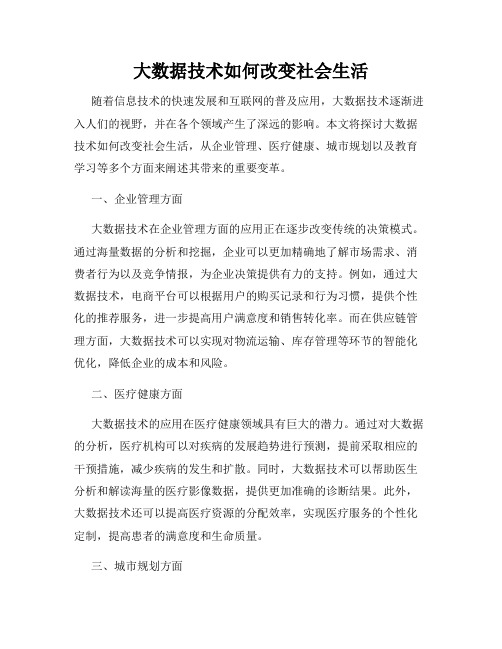 大数据技术如何改变社会生活

随着信息技术的快速发展和互联网的普及应用，大数据技术逐渐进入人们的视野，并在各个领域产生了深远的影响。本文将探讨大数据技术如何改变社会生活，从企业管理、医疗健康、城市规划以及教育学习等多个方面来阐述其带来的重要变革。

一、企业管理方面

大数据技术在企业管理方面的应用正在逐步改变传统的决策模式。通过海量数据的分析和挖掘，企业可以更加精确地了解市场需求、消费者行为以及竞争情报，为企业决策提供有力的支持。例如，通过大数据技术，电商平台可以根据用户的购买记录和行为习惯，提供个性化的推荐服务，进一步提高用户满意度和销售转化率。而在供应链管理方面，大数据技术可以实现对物流运输、库存管理等环节的智能化优化，降低企业的成本和风险。

二、医疗健康方面

大数据技术的应用在医疗健康领域具有巨大的潜力。通过对大数据的分析，医疗机构可以对疾病的发展趋势进行预测，提前采取相应的干预措施，减少疾病的发生和扩散。同时，大数据技术可以帮助医生分析和解读海量的医疗影像数据，提供更加准确的诊断结果。此外，大数据技术还可以提高医疗资源的分配效率，实现医疗服务的个性化定制，提高患者的满意度和生命质量。

三、城市规划方面